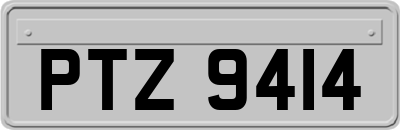 PTZ 9414